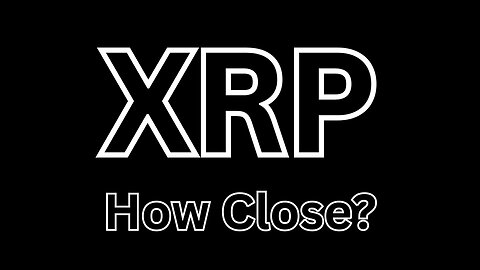 XRP

How Close?